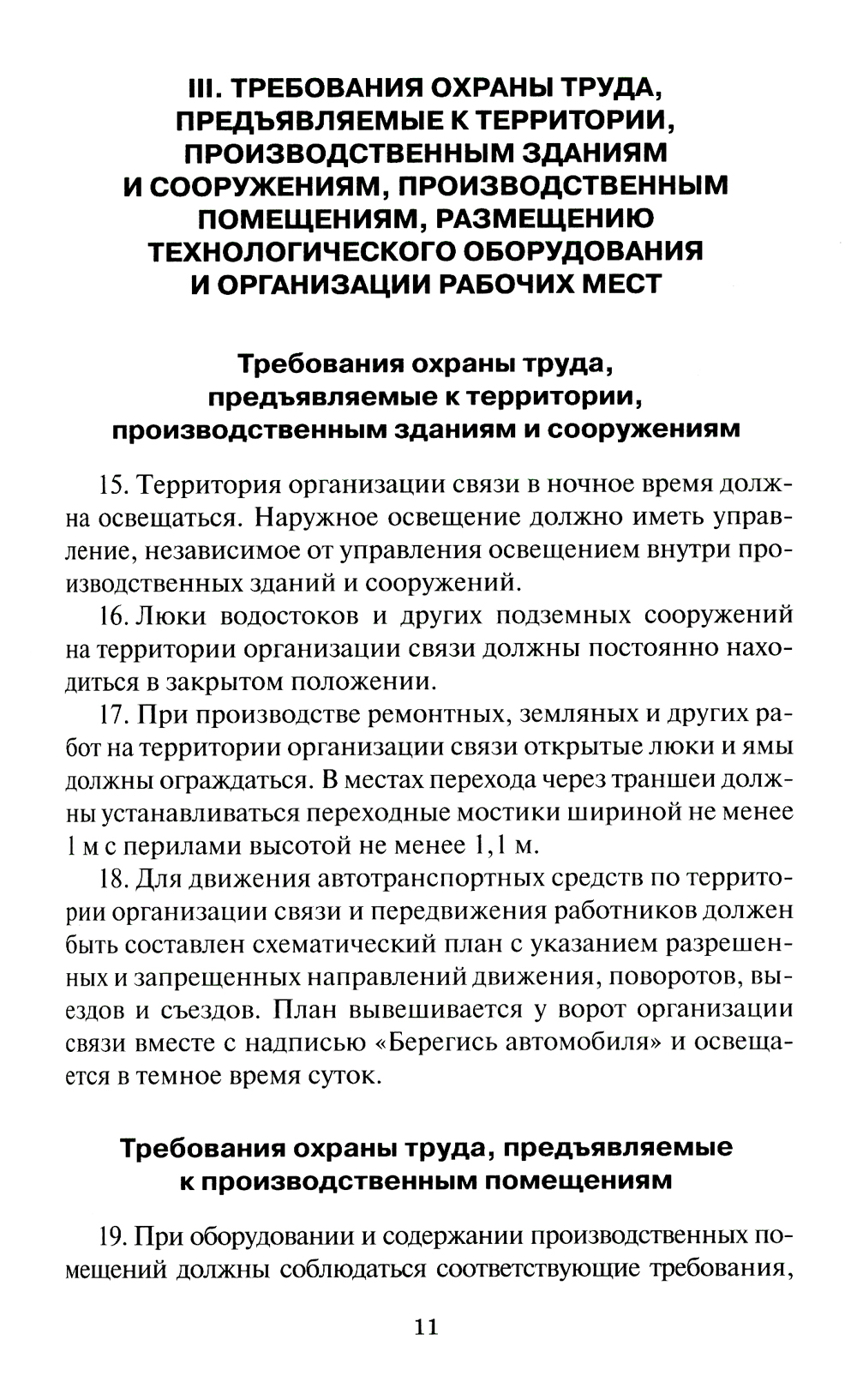 III. ТРЕБОВАНИЯ ОХРАНЫ ТРУДА, ПРЕДЪЯВЛЯЕМЫЕ К ТЕРРИТОРИИ, ПРОИЗВОДСТВЕННЫМ ЗДАНИЯМ И СООРУЖЕНИЯМ, ПРОИЗВОДСТВЕННЫМ ПОМЕЩЕНИЯМ, РАЗМЕЩЕНИЮ ТЕХНОЛОГИЧЕСКОГО ОБОРУДОВАНИЯ И ОРГАНИЗАЦИИ РАБОЧИХ МЕСТ

Требования охраны труда, предъявляемые к территории, производственным зданиям и сооружениям

15. Территория организации связи в ночное время должна освещаться. Наружное освещение должно иметь управление, независимое от управления освещением внутри производственных зданий и сооружений.

16. Люки водостоков и других подземных сооружений на территории организации связи должны постоянно находиться в закрытом положении.

17. При производстве ремонтных, земляных и других работ на территории организации связи открытые люки и ямы должны ограждаться. В местах перехода через траншеи должны устанавливаться переходные мостики шириной не менее 1 м с перилами высотой не менее 1,1 м.

18. Для движения автотранспортных средств по территории организации связи и передвижения работников должен быть составлен схематический план с указанием разрешенных и запрещенных направлений движения, поворотов, выездов и съездов. План вывешивается у ворот организации связи вместе с надписью «Берегись автомобиля» и освещается в темное время суток.

Требования охраны труда, предъявляемые к производственным помещениям

19. При оборудовании и содержании производственных помещений должны соблюдаться соответствующие требования,

11